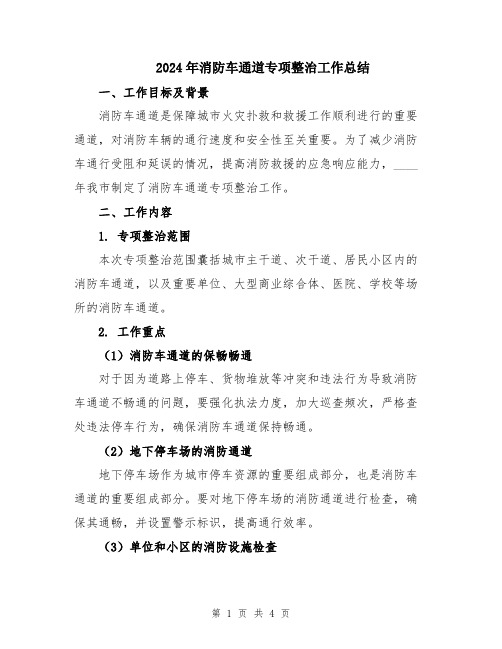 2024年消防车通道专项整治工作总结

一、工作目标及背景

消防车通道是保障城市火灾扑救和救援工作顺利进行的重要通道，对消防车辆的通行速度和安全性至关重要。为了减少消防车通行受阻和延误的情况，提高消防救援的应急响应能力，____年我市制定了消防车通道专项整治工作。

二、工作内容

1. 专项整治范围

本次专项整治范围囊括城市主干道、次干道、居民小区内的消防车通道，以及重要单位、大型商业综合体、医院、学校等场所的消防车通道。

2. 工作重点

（1）消防车通道的保畅畅通

对于因为道路上停车、货物堆放等冲突和违法行为导致消防车通道不畅通的问题，要强化执法力度，加大巡查频次，严格查处违法停车行为，确保消防车通道保持畅通。

（2）地下停车场的消防通道

地下停车场作为城市停车资源的重要组成部分，也是消防车通道的重要组成部分。要对地下停车场的消防通道进行检查，确保其通畅，并设置警示标识，提高通行效率。

（3）单位和小区的消防设施检查

第 1 页 共 4 页